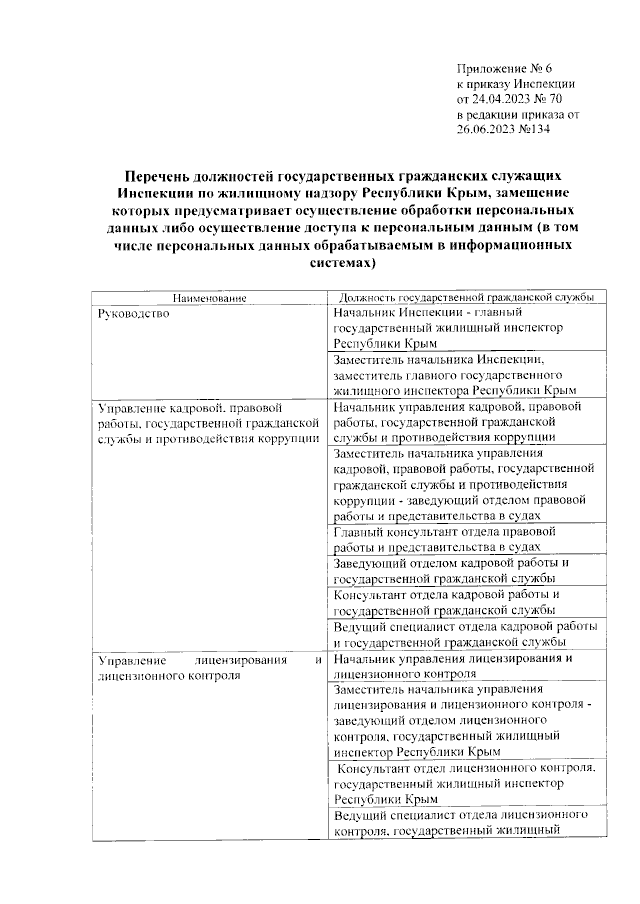 Приложение № 6
к приказу Инспекции
от 24.04.2023 № 70
в редакции приказа от
26.06.2023 №134

Перечень должностей государственных гражданских служащих Инспекции по жилищному надзору Республики Крым, замещение которых предусматривает осуществление обработки персональных данных либо осуществление доступа к персональным данным (в том числе персональных данных обрабатываемым в информационных системах)

| Наименование | Должность государственной гражданской службы |
|---|---|
| Руководство | Начальник Инспекции - главный государственный жилищный инспектор Республики Крым |
| | Заместитель начальника Инспекции, заместитель главного государственного жилищного инспектора Республики Крым |
| Управление кадровой, правовой работы, государственной гражданской службы и противодействия коррупции | Начальник управления кадровой, правовой работы, государственной гражданской службы и противодействия коррупции |
| | Заместитель начальника управления кадровой, правовой работы, государственной гражданской службы и противодействия коррупции - заведующий отделом правовой работы и представительства в судах |
| | Главный консультант отдела правовой работы и представительства в судах |
| | Заведующий отделом кадровой работы и государственной гражданской службы |
| | Консультант отдела кадровой работы и государственной гражданской службы |
| | Ведущий специалист отдела кадровой работы и государственной гражданской службы |
| Управление лицензирования и лицензионного контроля | Начальник управления лицензирования и лицензионного контроля |
| | Заместитель начальника управления лицензирования и лицензионого контроля - заведующий отделом лицензионного контроля, государственный жилищный инспектор Республики Крым |
| | Консультант отдел лицензионного контроля, государственный жилищный инспектор Республики Крым |
| | Ведущий специалист отдела лицензионного контроля, государственный жилищный |